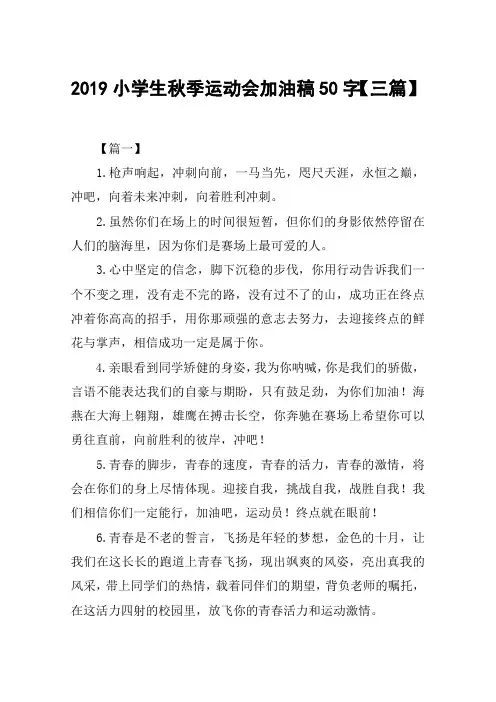 2019 小学生秋季运动会加油稿 50 字【三篇】

【篇一】

1.枪声响起，冲刺向前，一马当先，咫尺天涯，永恒之巅，冲吧，向着未来冲刺，向着胜利冲刺。

2.虽然你们在场上的时间很短暂，但你们的身影依然停留在人们的脑海里，因为你们是赛场上最可爱的人。

3.心中坚定的信念，脚下沉稳的步伐，你用行动告诉我们一个不变之理，没有走不完的路，没有过不了的山，成功正在终点冲着你高高的招手，用你那顽强的意志去努力，去迎接终点的鲜花与掌声，相信成功一定是属于你。

4.亲眼看到同学矫健的身姿，我为你呐喊，你是我们的骄傲，言语不能表达我们的自豪与期盼，只有鼓足劲，为你们加油！海燕在大海上翱翔，雄鹰在搏击长空，你奔驰在赛场上希望你可以勇往直前，向前胜利的彼岸，冲吧！

5.青春的脚步，青春的速度，青春的活力，青春的激情，将会在你们的身上尽情体现。迎接自我，挑战自我，战胜自我！我们相信你们一定能行，加油吧，运动员！终点就在眼前！

6.青春是不老的誓言，飞扬是年轻的梦想，金色的十月，让我们在这长长的跑道上青春飞扬，现出飒爽的风姿，亮出真我的风采，带上同学们的热情，载着同伴们的期望，背负老师的嘱托，在这活力四射的校园里，放飞你的青春活力和运动激情。